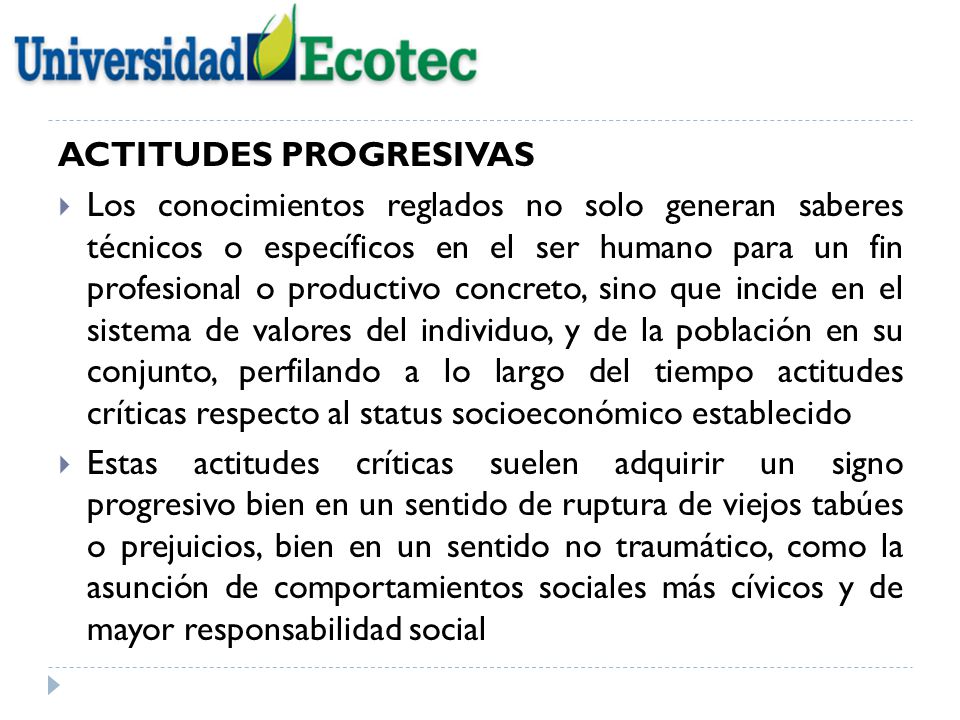 Universidad Ecotec

ACTITUDES PROGRESIVAS

Los conocimientos reglados no solo generan saberes técnicos o específicos en el ser humano para un fin profesional o productivo concreto, sino que incide en el sistema de valores del individuo, y de la población en su conjunto, perfilando a lo largo del tiempo actitudes críticas respecto al status socioeconómico establecido

Estas actitudes críticas suelen adquirir un signo progresivo bien en un sentido de ruptura de viejos tabúes o prejuicios, bien en un sentido no traumático, como la asunción de comportamientos sociales más cívicos y de mayor responsabilidad social